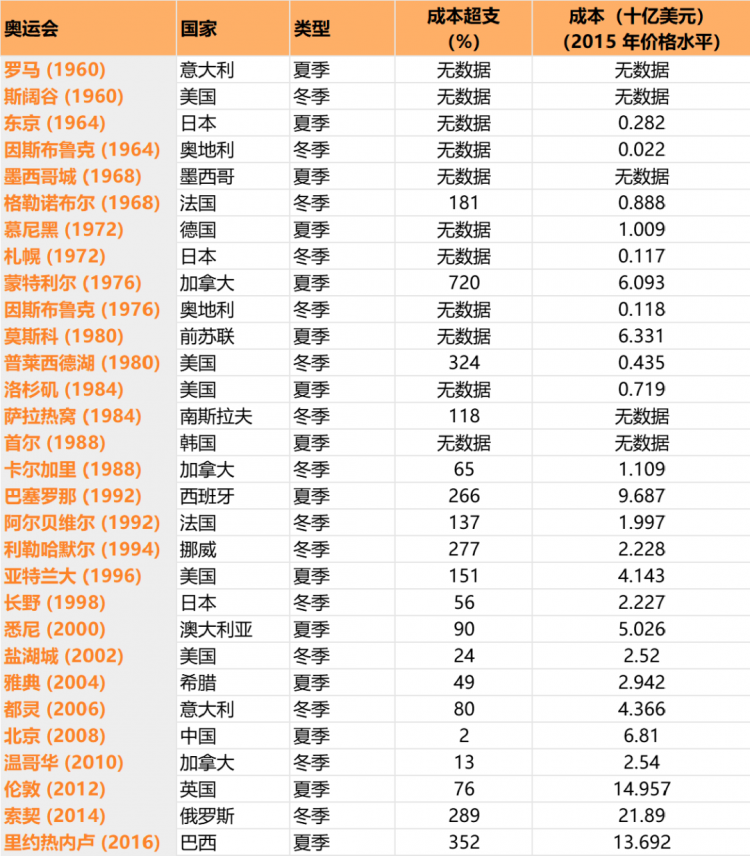 | 奥运会 | 国家 | 类型 | 成本超支 (%) | 成本（十亿美元）(2015 年价格水平) |
|---|---|---|---|---|
| 罗马 (1960) | 意大利 | 夏季 | 无数据 | 无数据 |
| 斯阔谷 (1960) | 美国 | 冬季 | 无数据 | 无数据 |
| 东京 (1964) | 日本 | 夏季 | 无数据 | 0.282 |
| 因斯布鲁克 (1964) | 奥地利 | 冬季 | 无数据 | 0.022 |
| 墨西哥城 (1968) | 墨西哥 | 夏季 | 无数据 | 无数据 |
| 格勒诺布尔 (1968) | 法国 | 冬季 | 181 | 0.888 |
| 慕尼黑 (1972) | 德国 | 夏季 | 无数据 | 1.009 |
| 札幌 (1972) | 日本 | 冬季 | 无数据 | 0.117 |
| 蒙特利尔 (1976) | 加拿大 | 夏季 | 720 | 6.093 |
| 因斯布鲁克 (1976) | 奥地利 | 冬季 | 无数据 | 0.118 |
| 莫斯科 (1980) | 前苏联 | 夏季 | 无数据 | 6.331 |
| 普莱西德湖 (1980) | 美国 | 冬季 | 324 | 0.435 |
| 洛杉矶 (1984) | 美国 | 夏季 | 无数据 | 0.719 |
| 萨拉热窝 (1984) | 南斯拉夫 | 冬季 | 118 | 无数据 |
| 首尔 (1988) | 韩国 | 夏季 | 无数据 | 无数据 |
| 卡尔加里 (1988) | 加拿大 | 冬季 | 65 | 1.109 |
| 巴塞罗那 (1992) | 西班牙 | 夏季 | 266 | 9.687 |
| 阿尔贝维尔 (1992) | 法国 | 冬季 | 137 | 1.997 |
| 利勒哈默尔 (1994) | 挪威 | 冬季 | 277 | 2.228 |
| 亚特兰大 (1996) | 美国 | 夏季 | 151 | 4.143 |
| 长野 (1998) | 日本 | 冬季 | 56 | 2.227 |
| 悉尼 (2000) | 澳大利亚 | 夏季 | 90 | 5.026 |
| 盐湖城 (2002) | 美国 | 冬季 | 24 | 2.52 |
| 雅典 (2004) | 希腊 | 夏季 | 49 | 2.942 |
| 都灵 (2006) | 意大利 | 冬季 | 80 | 4.366 |
| 北京 (2008) | 中国 | 夏季 | 2 | 6.81 |
| 温哥华 (2010) | 加拿大 | 冬季 | 13 | 2.54 |
| 伦敦 (2012) | 英国 | 夏季 | 76 | 14.957 |
| 索契 (2014) | 俄罗斯 | 冬季 | 289 | 21.89 |
| 里约热内卢 (2016) | 巴西 | 夏季 | 352 | 13.692 |